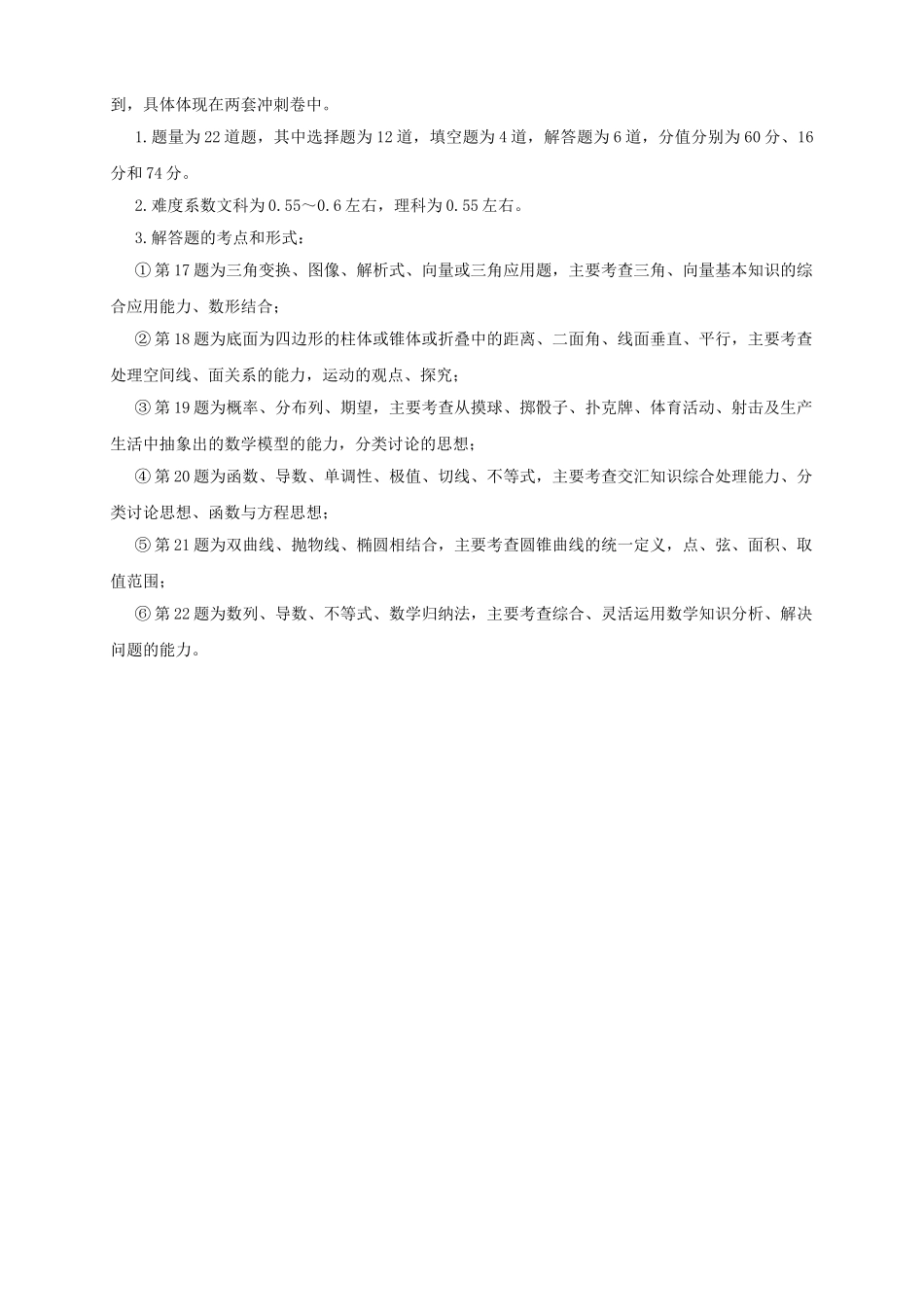 到，具体体现在两套冲刺卷中。

1.题量为22道题，其中选择题为12道，填空题为4道，解答题为6道，分值分别为60分、16分和74分。

2.难度系数文科为0.55～0.6左右，理科为0.55左右。

3.解答题的考点和形式：

①第17题为三角变换、图像、解析式、向量或三角应用题，主要考查三角、向量基本知识的综合应用能力、数形结合；

②第18题为底面为四边形的柱体或锥体或折叠中的距离、二面角、线面垂直、平行，主要考查处理空间线、面关系的能力，运动的观点、探究；

③第19题为概率、分布列、期望，主要考查从摸球、掷骰子、扑克牌、体育活动、射击及生产生活中抽象出的数学模型的能力，分类讨论的思想；

④第20题为函数、导数、单调性、极值、切线、不等式，主要考查交汇知识综合处理能力、分类讨论思想、函数与方程思想；

⑤第21题为双曲线、抛物线、椭圆相结合，主要考查圆锥曲线的统一定义，点、弦、面积、取值范围；

⑥第22题为数列、导数、不等式、数学归纳法，主要考查综合、灵活运用数学知识分析、解决问题的能力。